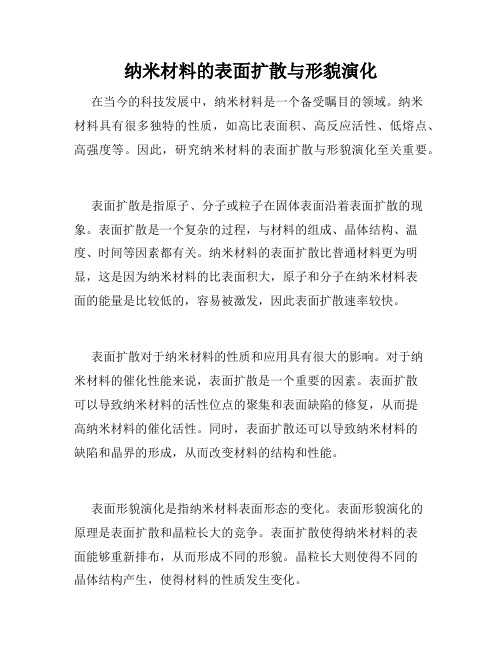 纳米材料的表面扩散与形貌演化

在当今的科技发展中，纳米材料是一个备受瞩目的领域。纳米材料具有很多独特的性质，如高比表面积、高反应活性、低熔点、高强度等。因此，研究纳米材料的表面扩散与形貌演化至关重要。

表面扩散是指原子、分子或粒子在固体表面沿着表面扩散的现象。表面扩散是一个复杂的过程，与材料的组成、晶体结构、温度、时间等因素都有关。纳米材料的表面扩散比普通材料更为明显，这是因为纳米材料的比表面积大，原子和分子在纳米材料表面的能量是比较低的，容易被激发，因此表面扩散速率较快。

表面扩散对于纳米材料的性质和应用具有很大的影响。对于纳米材料的催化性能来说，表面扩散是一个重要的因素。表面扩散可以导致纳米材料的活性位点的聚集和表面缺陷的修复，从而提高纳米材料的催化活性。同时，表面扩散还可以导致纳米材料的缺陷和晶界的形成，从而改变材料的结构和性能。

表面形貌演化是指纳米材料表面形态的变化。表面形貌演化的原理是表面扩散和晶粒长大的竞争。表面扩散使得纳米材料的表面能够重新排布，从而形成不同的形貌。晶粒长大则使得不同的晶体结构产生，使得材料的性质发生变化。